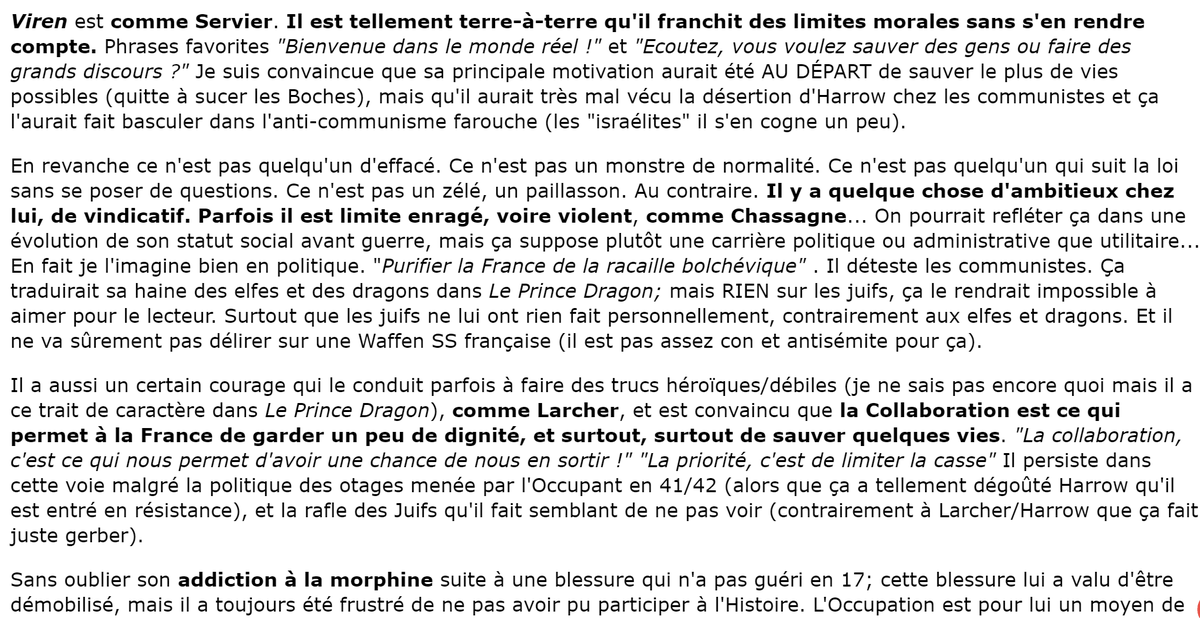 Viren est comme Servier. Il est tellement terre-à-terre qu'il franchit des limites morales sans s'en rendre compte. Phrases favorites "Bienvenue dans le monde réel !" et "Ecoutez, vous voulez sauver des gens ou faire des grands discours ?" Je suis convaincue que sa principale motivation aurait été AU DÉPART de sauver le plus de vies possibles (quitte à sucer les Boches), mais qu'il aurait très mal vécu la désertion d'Harrow chez les communistes et ça l'aurait fait basculer dans l'anti-communisme farouche (les "israélites" il s'en cogne un peu).

En revanche ce n'est pas quelqu'un d'effacé. Ce n'est pas un monstre de normalité. Ce n'est pas quelqu'un qui suit la loi sans se poser de questions. Ce n'est pas un zélé, un paillasson. Au contraire. Il y a quelque chose d'ambitieux chez lui, de vindicatif. Parfois il est limite enragé, voire violent, comme Chassagne... On pourrait refléter ça dans une évolution de son statut social avant guerre, mais ça suppose plutôt une carrière politique ou administrative que utilitaire... En fait je l'imagine bien en politique. "Purifier la France de la racaille bolchévique" . Il déteste les communistes. Ça traduirait sa haine des elfes et des dragons dans Le Prince Dragon; mais RIEN sur les juifs, ça le rendrait impossible à aimer pour le lecteur. Surtout que les juifs ne lui ont rien fait personnellement, contrairement aux elfes et dragons. Et il ne va sûrement pas délirer sur une Waffen SS française (il est pas assez con et antisémite pour ça).

Il a aussi un certain courage qui le conduit parfois à faire des trucs héroïques/débiles (je ne sais pas encore quoi mais il a ce trait de caractère dans Le Prince Dragon), comme Larcher, et est convaincu que la Collaboration est ce qui permet à la France de garder un peu de dignité, et surtout, surtout de sauver quelques vies. "La collaboration, c'est ce qui nous permet d'avoir une chance de nous en sortir !" "La priorité, c'est de limiter la casse" Il persiste dans cette voie malgré la politique des otages menée par l'Occupant en 41/42 (alors que ça a tellement dégoûté Harrow qu'il est entré en résistance), et la rafle des Juifs qu'il fait semblant de ne pas voir (contrairement à Larcher/Harrow que ça fait juste gerber).

Sans oublier son addiction à la morphine suite à une blessure qui n'a pas guéri en 17; cette blessure lui a valu d'être démobilisé, mais il a toujours été frustré de ne pas avoir pu participer à l'Histoire. L'Occupation est pour lui un moyen de